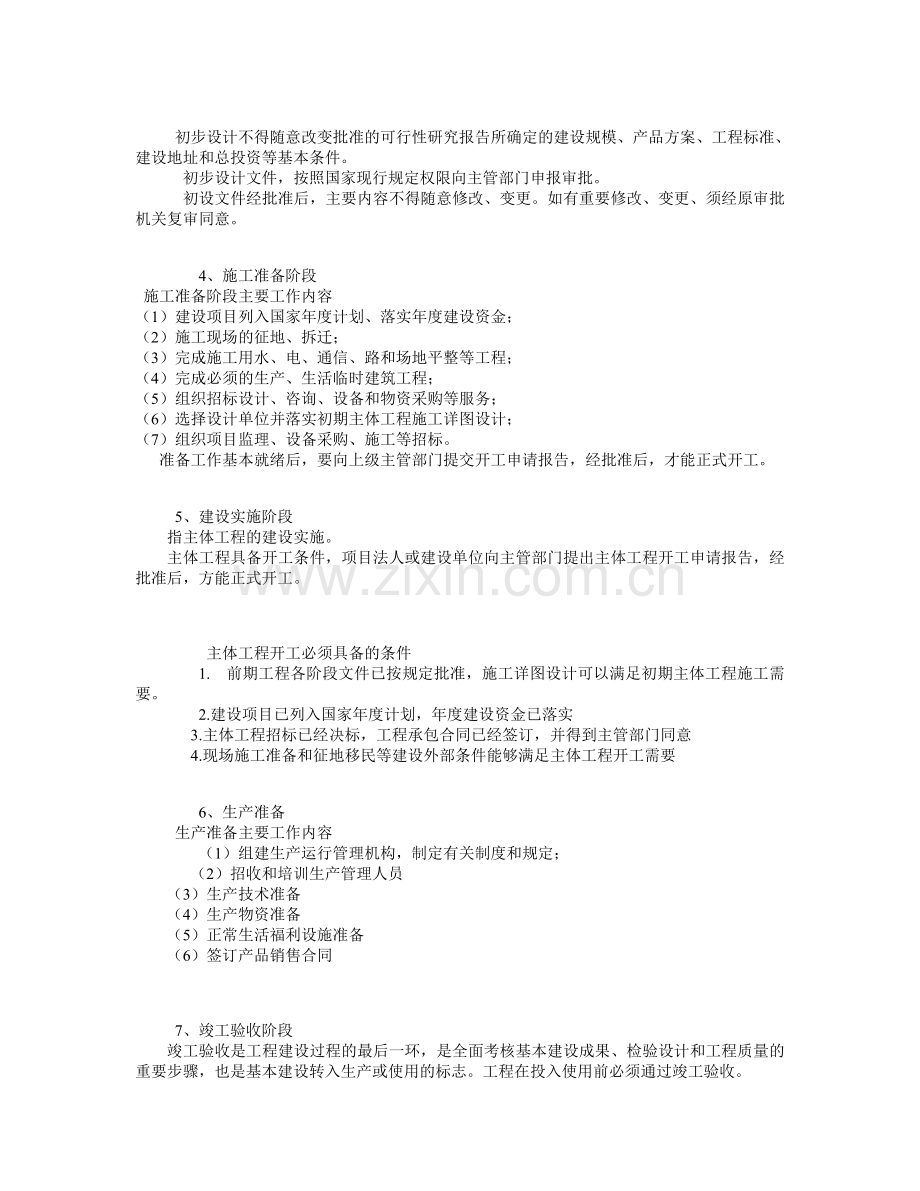 初步设计不得随意改变批准的可行性研究报告所确定的建设规模、产品方案、工程标准、建设地址和总投资等基本条件。

初步设计文件，按照国家现行规定权限向主管部门申报审批。

初设文件经批准后，主要内容不得随意修改、变更。如有重要修改、变更、须经原审批机关复审同意。

4、施工准备阶段

施工准备阶段主要工作内容
（1）建设项目列入国家年度计划、落实年度建设资金；
（2）施工现场的征地、拆迁；
（3）完成施工用水、电、通信、路和场地平整等工程；
（4）完成必须的生产、生活临时建筑工程；
（5）组织招标设计、咨询、设备和物资采购等服务；
（6）选择设计单位并落实初期主体工程施工详图设计；
（7）组织项目监理、设备采购、施工等招标。

准备工作基本就绪后，要向上级主管部门提交开工申请报告，经批准后，才能正式开工。

5、建设实施阶段

指主体工程的建设实施。

主体工程具备开工条件，项目法人或建设单位向主管部门提出主体工程开工申请报告，经批准后，方能正式开工。

主体工程开工必须具备的条件

1. 前期工程各阶段文件已按规定批准，施工详图设计可以满足初期主体工程施工需要。

2.建设项目已列入国家年度计划，年度建设资金已落实

3.主体工程招标已经决标，工程承包合同已经签订，并得到主管部门同意

4.现场施工准备和征地移民等建设外部条件能够满足主体工程开工需要

6、生产准备

生产准备主要工作内容
（1）组建生产运行管理机构，制定有关制度和规定；
（2）招收和培训生产管理人员
（3）生产技术准备
（4）生产物资准备
（5）正常生活福利设施准备
（6）签订产品销售合同

7、竣工验收阶段

竣工验收是工程建设过程的最后一环，是全面考核基本建设成果、检验设计和工程质量的重要步骤，也是基本建设转入生产或使用的标志。工程在投入使用前必须通过竣工验收。

www.zixin.com.cn